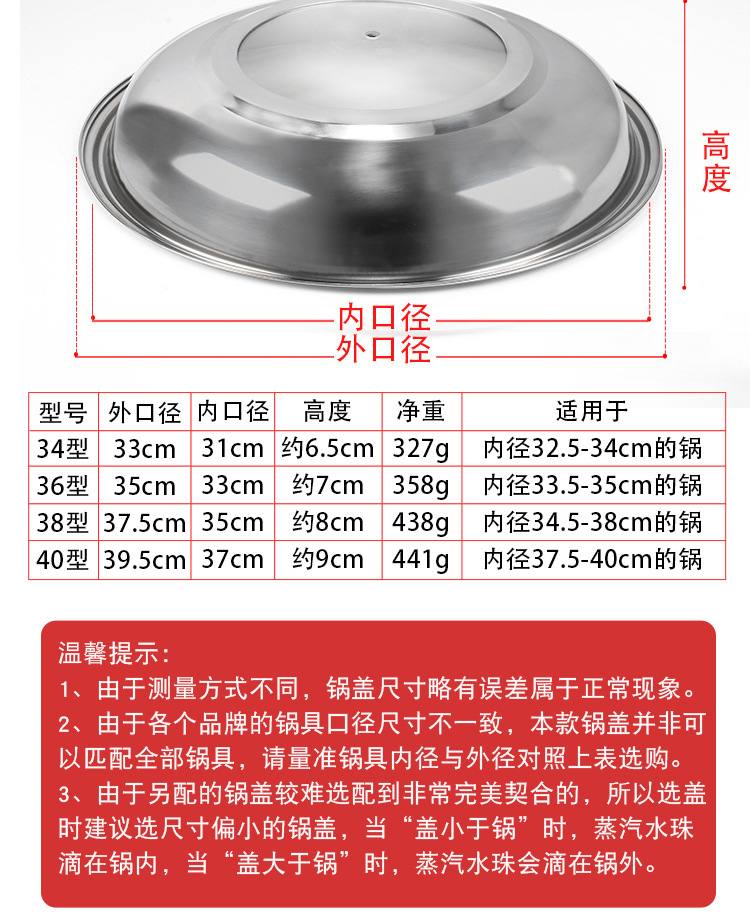 高度

内口径

外口径

| 型号 | 外口径 | 内口径 | 高度 | 净重 | 适用于 |
|---|---|---|---|---|---|
| 34型 | 33cm | 31cm | 约6.5cm | 327g | 内径32.5-34cm的锅 |
| 36型 | 35cm | 33cm | 约7cm | 358g | 内径33.5-35cm的锅 |
| 38型 | 37.5cm | 35cm | 约8cm | 438g | 内径34.5-38cm的锅 |
| 40型 | 39.5cm | 37cm | 约9cm | 441g | 内径37.5-40cm的锅 |

温馨提示：
1、由于测量方式不同，锅盖尺寸略有误差属于正常现象。
2、由于各个品牌的锅具口径尺寸不一致，本款锅盖并非可以匹配全部锅具，请量准锅具内径与外径对照上表选购。
3、由于另配的锅盖较难选配到非常完美契合的，所以选盖时建议选尺寸偏小的锅盖，当“盖小于锅”时，蒸汽水珠滴在锅内，当“盖大于锅”时，蒸汽水珠会滴在锅外。